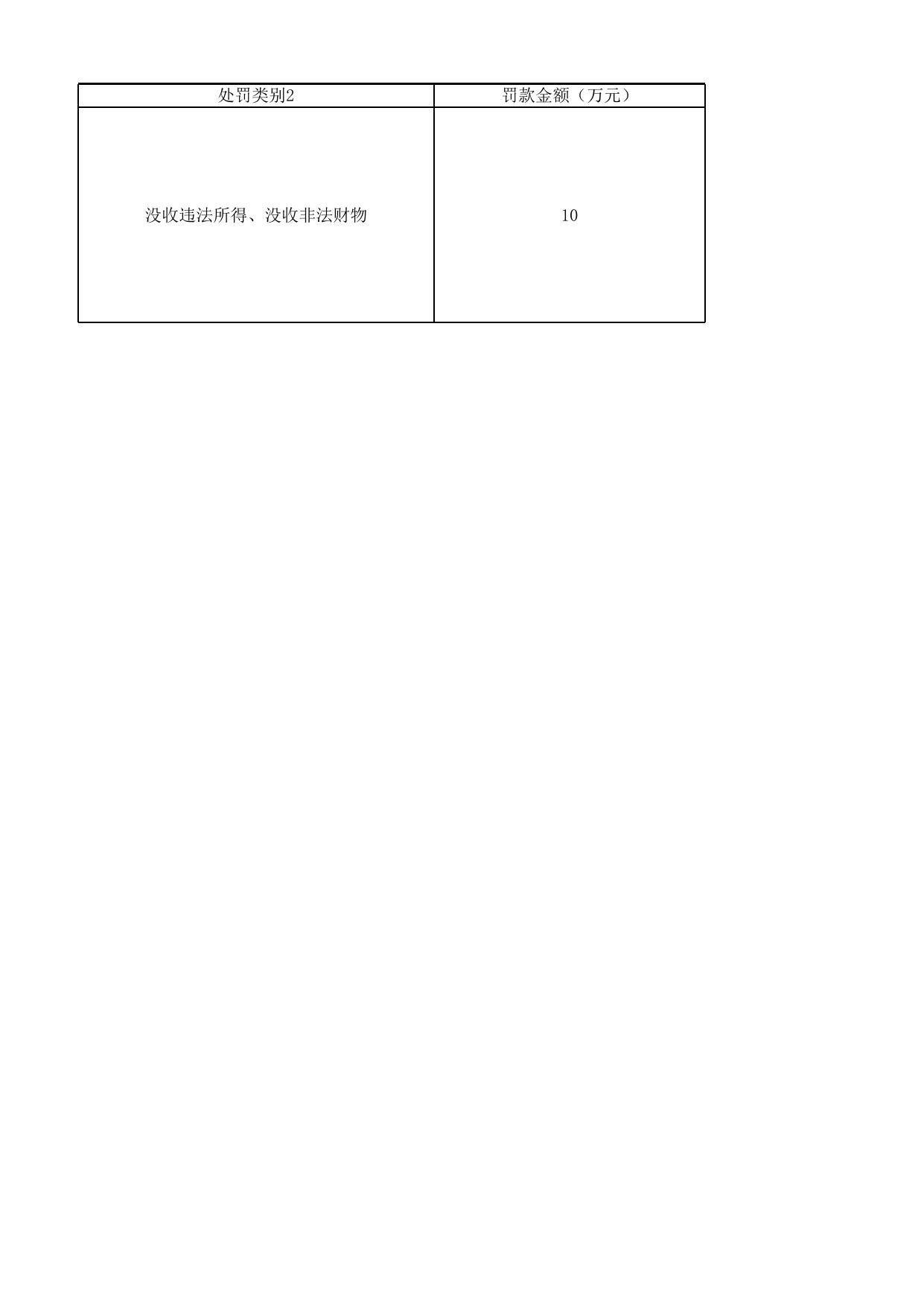 | 处罚类别2 | 罚款金额（万元） |
|---|---|
| 没收违法所得、没收非法财物 | 10 |